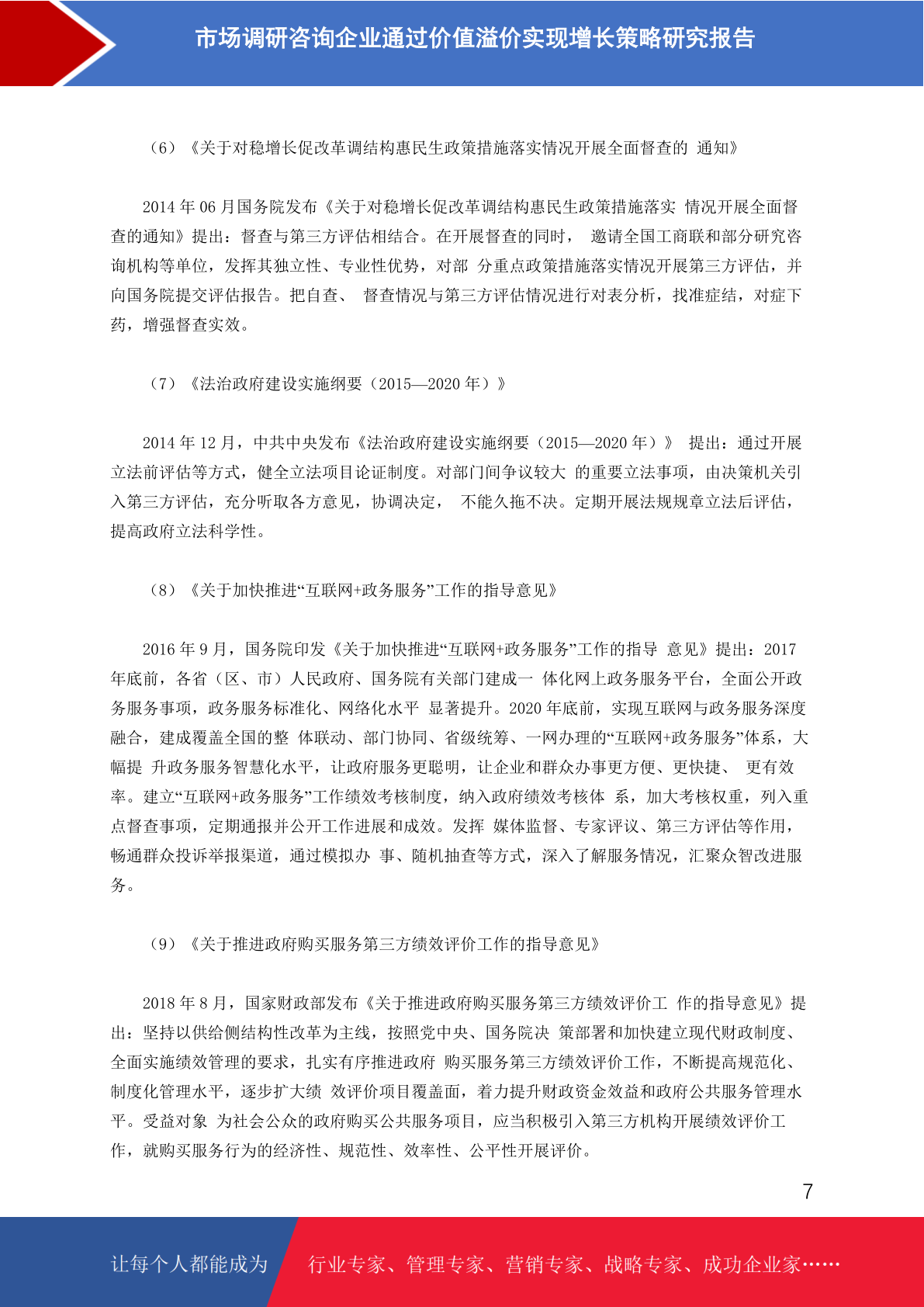 市场调研咨询企业通过价值溢价实现增长策略研究报告

（6）《关于对稳增长促改革调结构惠民生政策措施落实情况开展全面督查的 通知》

2014 年 06 月国务院发布《关于对稳增长促改革调结构惠民生政策措施落实 情况开展全面督查的通知》提出：督查与第三方评估相结合。在开展督查的同时， 邀请全国工商联和部分研究咨询机构等单位，发挥其独立性、专业性优势，对部 分重点政策措施落实情况开展第三方评估，并向国务院提交评估报告。把自查、 督查情况与第三方评估情况进行对表分析，找准症结，对症下药，增强督查实效。

（7）《法治政府建设实施纲要（2015—2020 年）》

2014 年 12 月，中共中央发布《法治政府建设实施纲要（2015—2020 年）》 提出：通过开展立法前评估等方式，健全立法项目论证制度。对部门间争议较大 的重要立法事项，由决策机关引入第三方评估，充分听取各方意见，协调决定， 不能久拖不决。定期开展法规规章立法后评估，提高政府立法科学性。

（8）《关于加快推进“互联网+政务服务”工作的指导意见》

2016 年 9 月，国务院印发《关于加快推进“互联网+政务服务”工作的指导 意见》提出：2017 年底前，各省（区、市）人民政府、国务院有关部门建成一 体化网上政务服务平台，全面公开政务服务事项，政务服务标准化、网络化水平 显著提升。2020 年底前，实现互联网与政务服务深度融合，建成覆盖全国的整 体联动、部门协同、省级统筹、一网办理的“互联网+政务服务”体系，大幅提 升政务服务智慧化水平，让政府服务更聪明，让企业和群众办事更方便、更快捷、 更有效率。建立“互联网+政务服务”工作绩效考核制度，纳入政府绩效考核体 系，加大考核权重，列入重点督查事项，定期通报并公开工作进展和成效。发挥 媒体监督、专家评议、第三方评估等作用，畅通群众投诉举报渠道，通过模拟办 事、随机抽查等方式，深入了解服务情况，汇聚众智改进服务。

（9）《关于推进政府购买服务第三方绩效评价工作的指导意见》

2018 年 8 月，国家财政部发布《关于推进政府购买服务第三方绩效评价工 作的指导意见》提出：坚持以供给侧结构性改革为主线，按照党中央、国务院决 策部署和加快建立现代财政制度、全面实施绩效管理的要求，扎实有序推进政府 购买服务第三方绩效评价工作，不断提高规范化、制度化管理水平，逐步扩大绩 效评价项目覆盖面，着力提升财政资金效益和政府公共服务管理水平。受益对象 为社会公众的政府购买公共服务项目，应当积极引入第三方机构开展绩效评价工作，就购买服务行为的经济性、规范性、效率性、公平性开展评价。

7

让每个人都能成为 行业专家、管理专家、营销专家、战略专家、成功企业家……